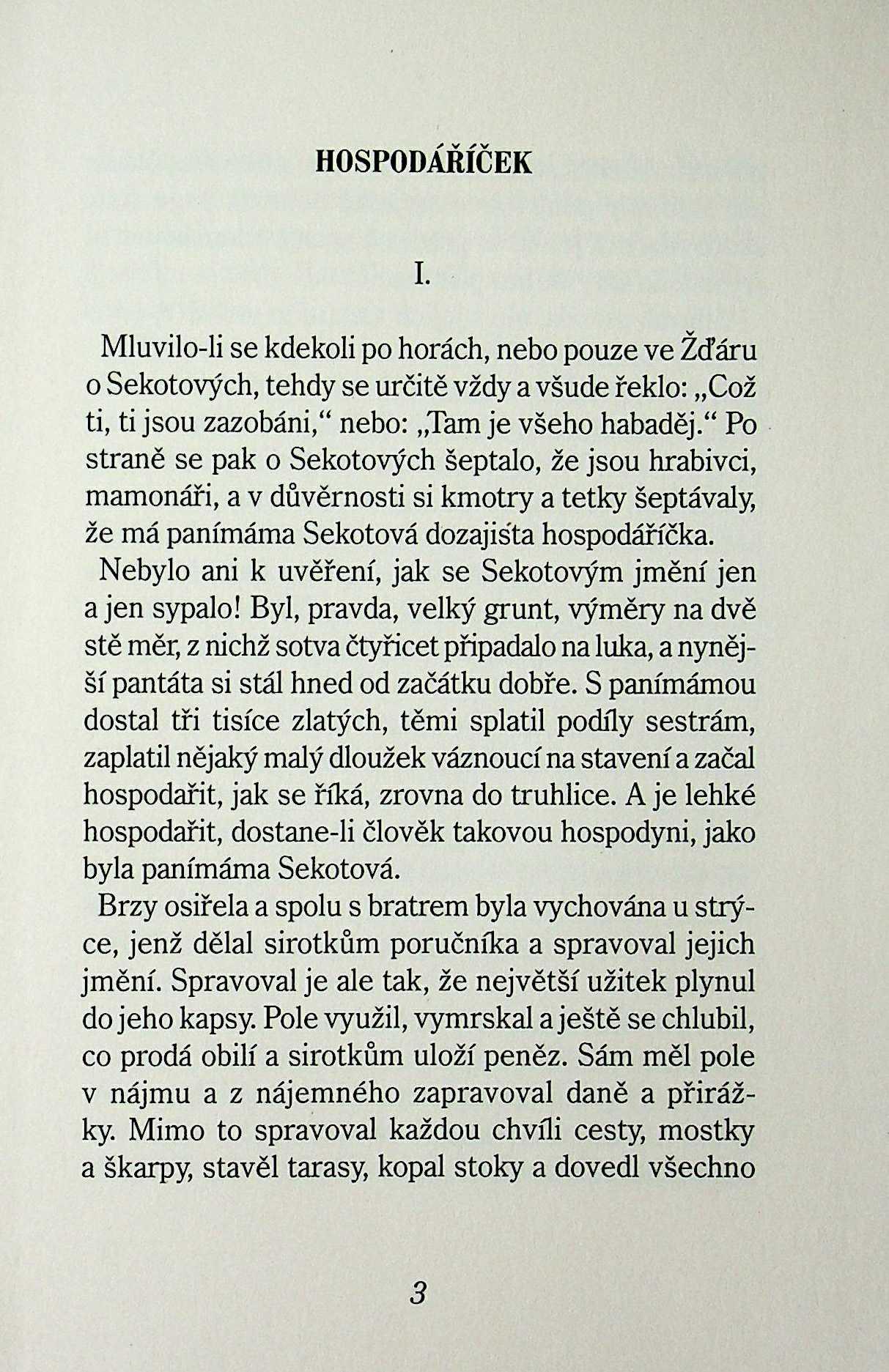 HOSPODÁŘÍČEK

I.

Mluvilo-li se kdekoli po horách, nebo pouze ve Žďáru o Sekotových, tehdy se určitě vždy a všude řeklo: „Což ti, ti jsou zazobáni,“ nebo: „Tam je všeho habaděj.“ Po straně se pak o Sekotových šeptalo, že jsou hrabivci, mamonáři, a v důvěrnosti si kmotry a tetky šeptávaly, že má panímáma Sekotová dozajista hospodáříčka.

Nebylo ani k uvěření, jak se Sekotovým jmění jen a jen sypalo! Byl, pravda, velký grunt, výměry na dvě stě měr, z nichž sotva čtyřicet připadalo na luka, a nynější pantáta si stál hned od začátku dobře. S panímámou dostal tři tisíce zlatých, těmi splatil podíly sestrám, zaplatil nějaký malý dloužek váznoucí na stavení a začal hospodařit, jak se říká, zrovna do truhlice. A je lehké hospodařit, dostane-li člověk takovou hospodyni, jako byla panímáma Sekotová.

Brzy osiřela a spolu s bratrem byla vychována u strýce, jenž dělal sirotkům poručníka a spravoval jejich jmění. Spravoval je ale tak, že největší užitek plynul do jeho kapsy. Pole využil, vymrskal a ještě se chlubil, co prodá obilí a sirotkům uloží peněz. Sám měl pole v nájmu a z nájemného zapravoval daně a přirážky. Mimo to spravoval každou chvíli cesty, mostky a škarpy, stavěl tarasy, kopal stoky a dovedl všechno

3